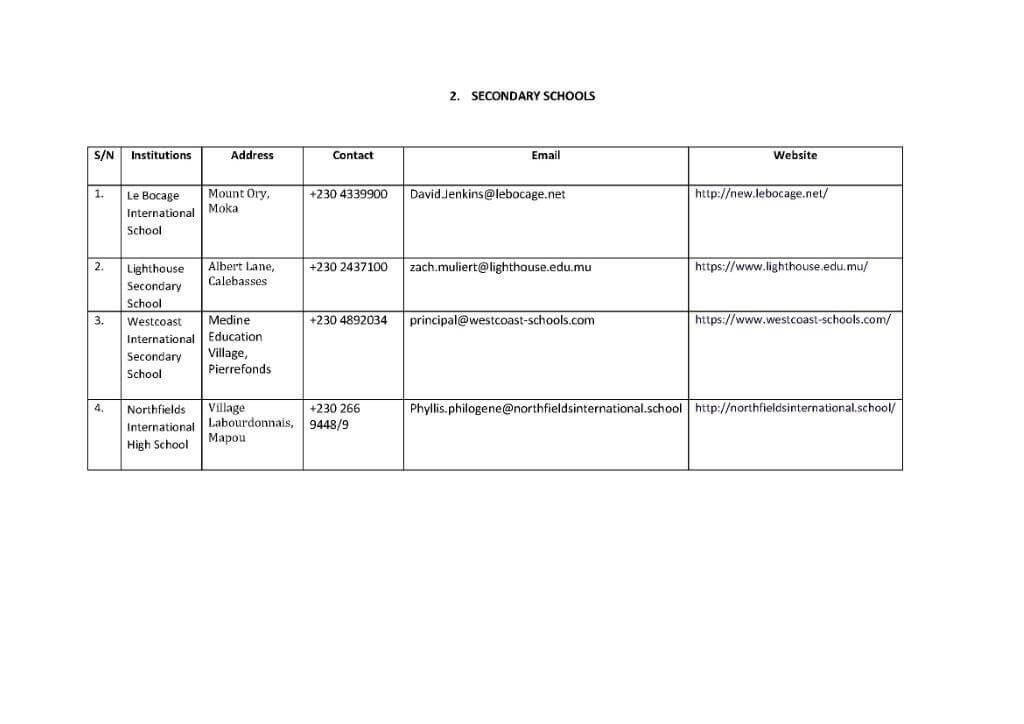 2. SECONDARY SCHOOLS

| S/N | Institutions | Address | Contact | Email | Website |
|---|---|---|---|---|---|
| 1. | Le Bocage International School | Mount Ory, Moka | +230 4339900 | David.Jenkins@lebocage.net | http://new.lebocage.net/ |
| 2. | Lighthouse Secondary School | Albert Lane, Calebasses | +230 2437100 | zach.muliert@lighthouse.edu.mu | https://www.lighthouse.edu.mu/ |
| 3. | Westcoast International Secondary School | Medine Education Village, Pierrefonds | +230 4892034 | principal@westcoast-schools.com | https://www.westcoast-schools.com/ |
| 4. | Northfields International High School | Village Labourdonnais, Mapou | +230 266 9448/9 | Phyllis.philogene@northfieldsinternational.school | http://northfieldsinternational.school/ |